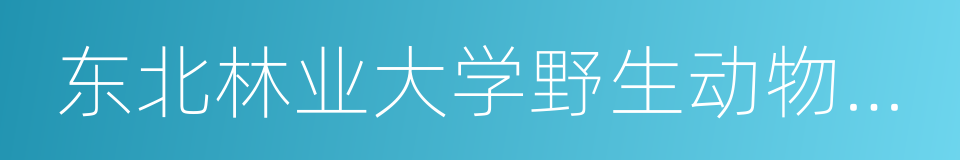 东北林业大学野生动物...